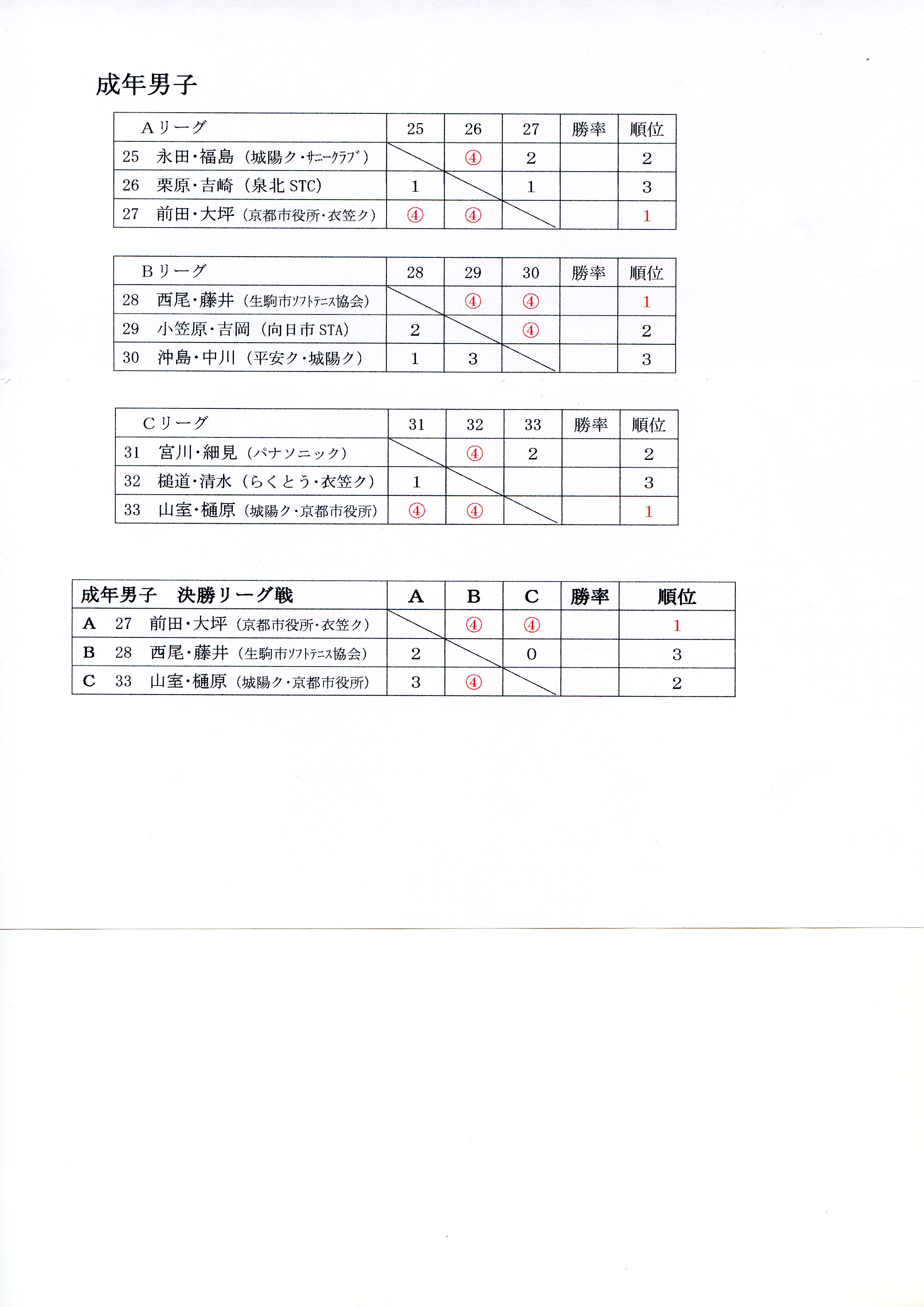 成年男子

| Aリーグ | 25 | 26 | 27 | 勝率 | 順位 |
|---|---|---|---|---|---|
| 25 永田・福島（城陽ク・ｻﾆｰｸﾗﾌﾞ） |  | ④ | 2 |  | 2 |
| 26 栗原・吉崎（泉北 STC） | 1 |  | 1 |  | 3 |
| 27 前田・大坪（京都市役所・衣笠ク） | ④ | ④ |  |  | 1 |

| Bリーグ | 28 | 29 | 30 | 勝率 | 順位 |
|---|---|---|---|---|---|
| 28 西尾・藤井（生駒市ｿﾌﾄﾃﾆｽ協会） |  | ④ | ④ |  | 1 |
| 29 小笠原・吉岡（向日市 STA） | 2 |  | ④ |  | 2 |
| 30 沖島・中川（平安ク・城陽ク） | 1 | 3 |  |  | 3 |

| Cリーグ | 31 | 32 | 33 | 勝率 | 順位 |
|---|---|---|---|---|---|
| 31 宮川・細見（パナソニック） |  | ④ | 2 |  | 2 |
| 32 槌道・清水（らくとう・衣笠ク） | 1 |  |  |  | 3 |
| 33 山室・樋原（城陽ク・京都市役所） | ④ | ④ |  |  | 1 |

| 成年男子　決勝リーグ戦 | A | B | C | 勝率 | 順位 |
|---|---|---|---|---|---|
| A 27 前田・大坪（京都市役所・衣笠ク） |  | ④ | ④ |  | 1 |
| B 28 西尾・藤井（生駒市ｿﾌﾄﾃﾆｽ協会） | 2 |  | 0 |  | 3 |
| C 33 山室・樋原（城陽ク・京都市役所） | 3 | ④ |  |  | 2 |